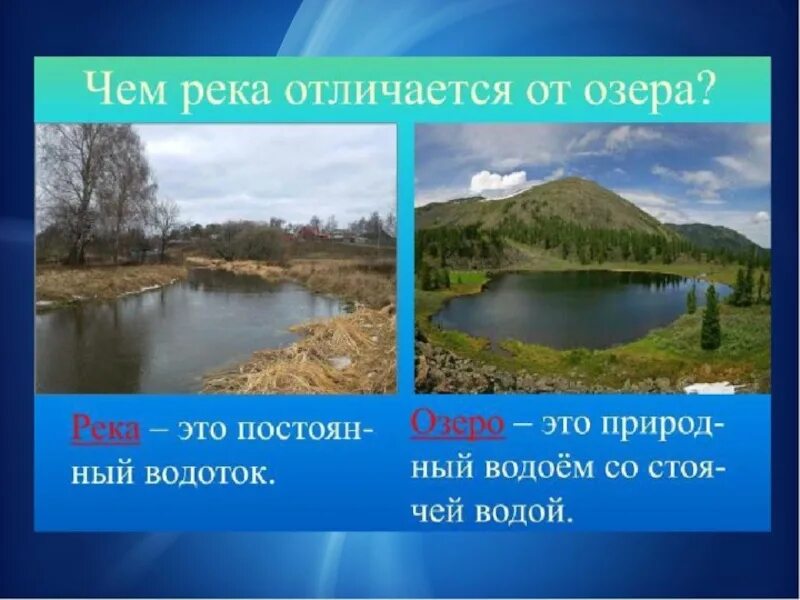 Чем река отличается от озера?

Река – это постоянный водоток.

Озеро – это природный водоём со стоячей водой.